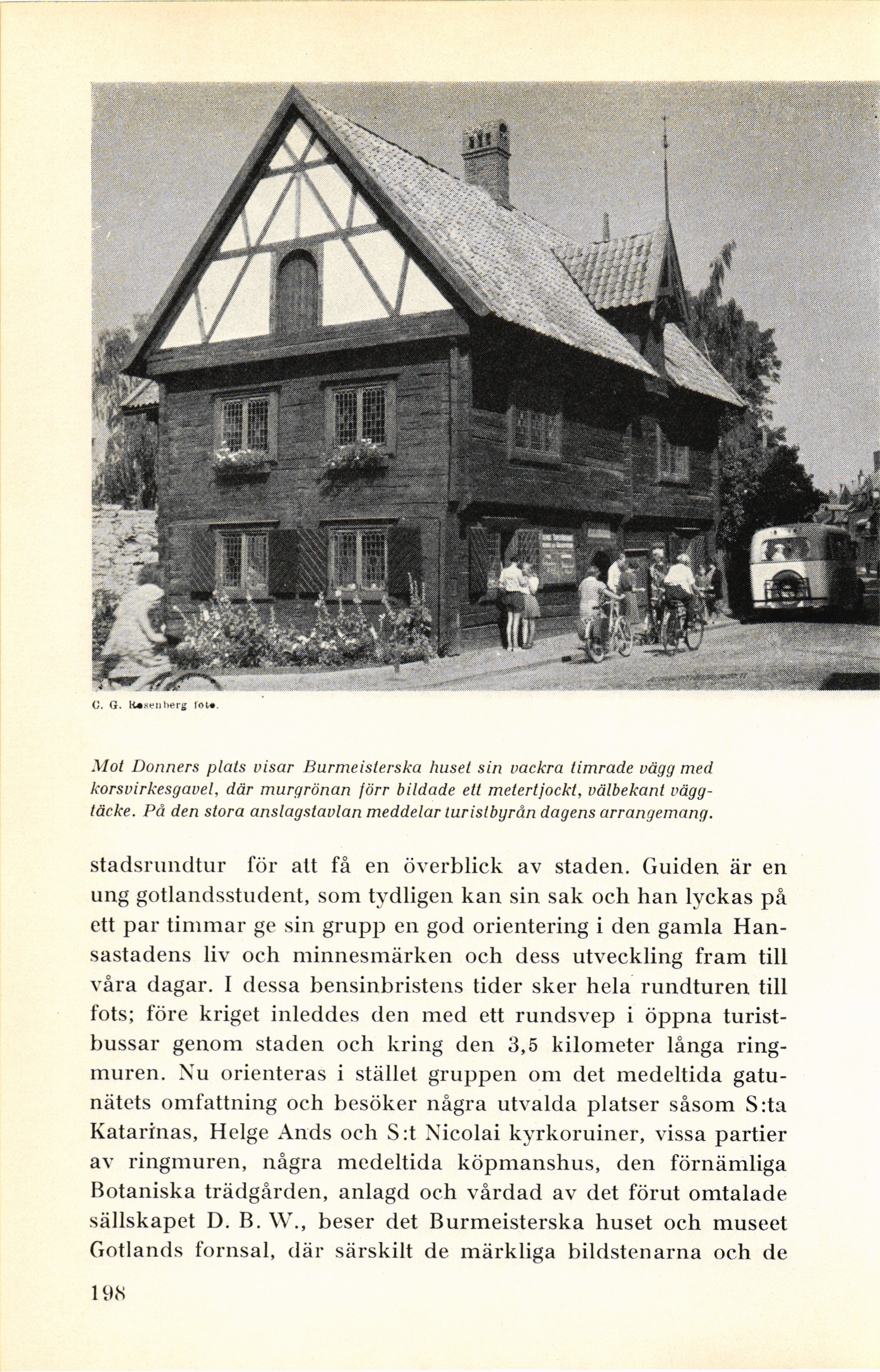 C. G. Rosenberg foto.

Mot Donners plats visar Burmeisterska huset sin vackra timrade vägg med korsvirkesgavel, där murgrönan förr bildade ett metertjockt, välbekant väggtäcke. På den stora anslagstavlan meddelar turistbyrån dagens arrangemang.

stadsrundtur för att få en överblick av staden. Guiden är en ung gotlandsstudent, som tydligen kan sin sak och han lyckas på ett par timmar ge sin grupp en god orientering i den gamla Hansastadens liv och minnesmärken och dess utveckling fram till våra dagar. I dessa bensinbristens tider sker hela rundturen till fots; före kriget inleddes den med ett rundsvep i öppna turistbussar genom staden och kring den 3,5 kilometer långa ringmuren. Nu orienteras i stället gruppen om det medeltida gatunätets omfattning och besöker några utvalda platser såsom S:ta Katarinas, Helge Ands och S:t Nicolai kyrkoruiner, vissa partier av ringmuren, några medeltida köpmanshus, den förnämliga Botaniska trädgården, anlagd och vårdad av det förut omtalade sällskapet D. B. W., beser det Burmeisterska huset och museet Gotlands fornsal, där särskilt de märkliga bildstenarna och de

198